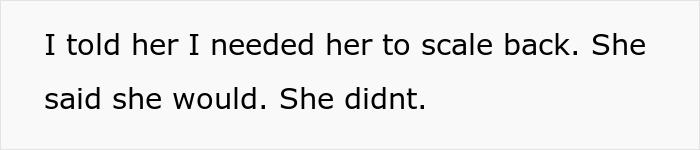 I told her I needed her to scale back. She said she would. She didnt.